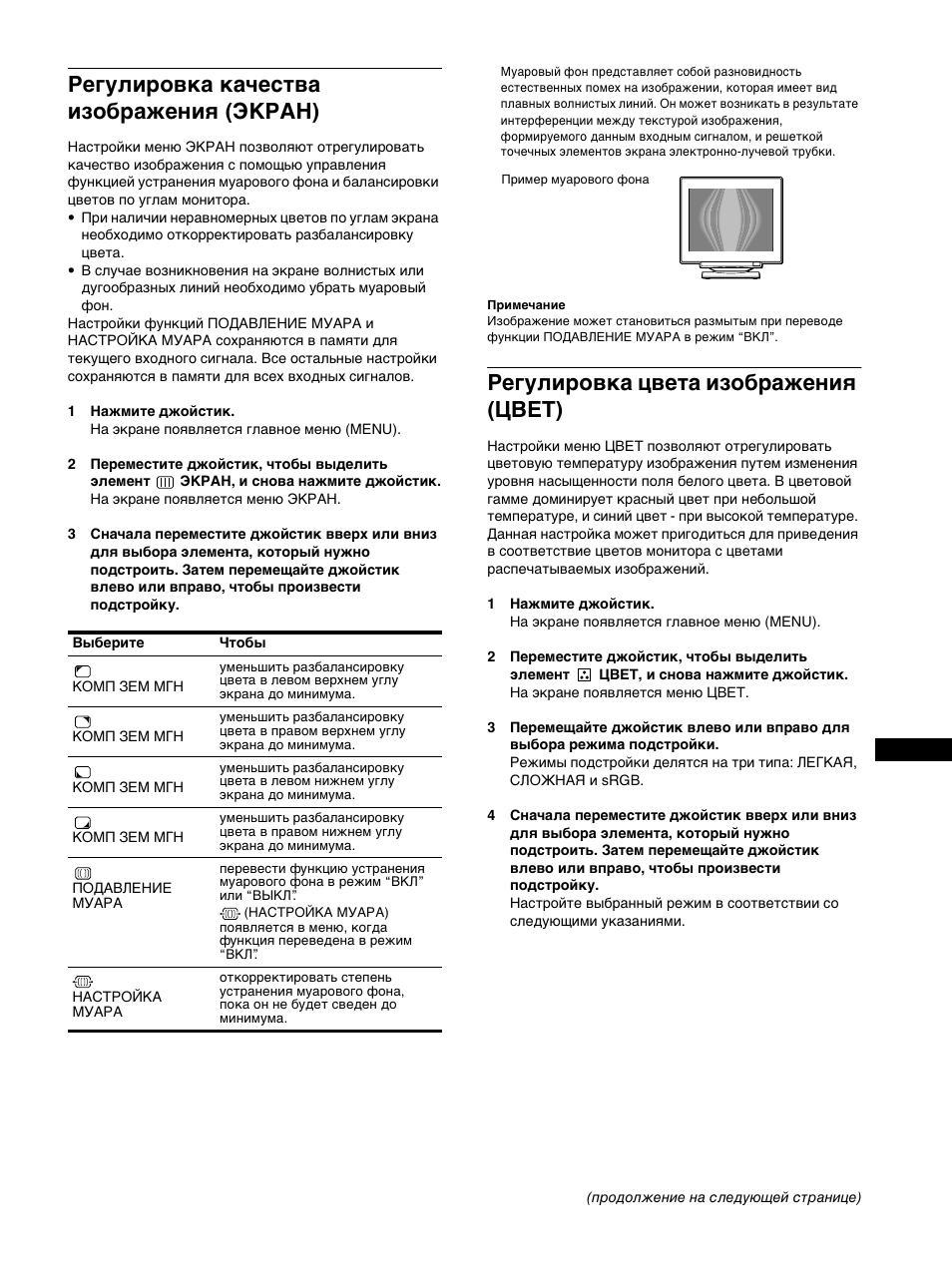 Регулировка качества изображения (ЭКРАН)

Настройки меню ЭКРАН позволяют отрегулировать качество изображения с помощью управления функцией устранения муарового фона и балансировки цветов по углам монитора.
• При наличии неравномерных цветов по углам экрана необходимо откорректировать разбалансировку цвета.
• В случае возникновения на экране волнистых или дугообразных линий необходимо убрать муаровый фон.
Настройки функций ПОДАВЛЕНИЕ МУАРА и НАСТРОЙКА МУАРА сохраняются в памяти для текущего входного сигнала. Все остальные настройки сохраняются в памяти для всех входных сигналов.

1 Нажмите джойстик.
На экране появляется главное меню (MENU).

2 Переместите джойстик, чтобы выделить элемент ЭКРАН, и снова нажмите джойстик.
На экране появляется меню ЭКРАН.

3 Сначала переместите джойстик вверх или вниз для выбора элемента, который нужно подстроить. Затем перемещайте джойстик влево или вправо, чтобы произвести подстройку.

| Выберите | Чтобы |
|---|---|
| КОМП ЗЕМ МГН | уменьшить разбалансировку цвета в левом верхнем углу экрана до минимума. |
| КОМП ЗЕМ МГН | уменьшить разбалансировку цвета в правом верхнем углу экрана до минимума. |
| КОМП ЗЕМ МГН | уменьшить разбалансировку цвета в левом нижнем углу экрана до минимума. |
| КОМП ЗЕМ МГН | уменьшить разбалансировку цвета в правом нижнем углу экрана до минимума. |
| ПОДАВЛЕНИЕ МУАРА | перевести функцию устранения муарового фона в режим “ВКЛ” или “ВЫКЛ”. (НАСТРОЙКА МУАРА) появляется в меню, когда функция переведена в режим “ВКЛ”. |
| НАСТРОЙКА МУАРА | откорректировать степень устранения муарового фона, пока он не будет сведен до минимума. |

Муаровый фон представляет собой разновидность естественных помех на изображении, которая имеет вид плавных волнистых линий. Он может возникать в результате интерференции между текстурой изображения, формируемого данным входным сигналом, и решеткой точечных элементов экрана электронно-лучевой трубки.

Пример муарового фона

Примечание
Изображение может становиться размытым при переводе функции ПОДАВЛЕНИЕ МУАРА в режим “ВКЛ”.

Регулировка цвета изображения (ЦВЕТ)

Настройки меню ЦВЕТ позволяют отрегулировать цветовую температуру изображения путем изменения уровня насыщенности поля белого цвета. В цветовой гамме доминирует красный цвет при небольшой температуре, и синий цвет - при высокой температуре. Данная настройка может пригодиться для приведения в соответствие цветов монитора с цветами распечатываемых изображений.

1 Нажмите джойстик.
На экране появляется главное меню (MENU).

2 Переместите джойстик, чтобы выделить элемент ЦВЕТ, и снова нажмите джойстик.
На экране появляется меню ЦВЕТ.

3 Перемещайте джойстик влево или вправо для выбора режима подстройки.
Режимы подстройки делятся на три типа: ЛЕГКАЯ, СЛОЖНАЯ и sRGB.

4 Сначала переместите джойстик вверх или вниз для выбора элемента, который нужно подстроить. Затем перемещайте джойстик влево или вправо, чтобы произвести подстройку.
Настройте выбранный режим в соответствии со следующими указаниями.

(продолжение на следующей странице)